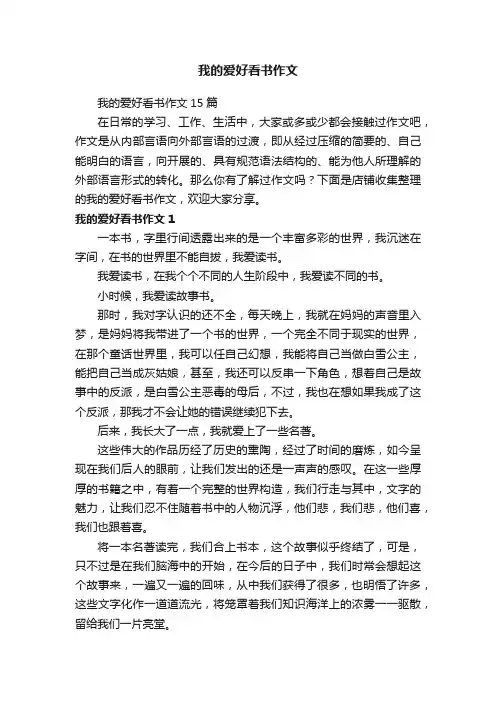 我的爱好看书作文

我的爱好看书作文 15 篇

在日常的学习、工作、生活中，大家或多或少都会接触过作文吧，作文是从内部言语向外部言语的过渡，即从经过压缩的简要的、自己能明白的语言，向开展的、具有规范语法结构的、能为他人所理解的外部语言形式的转化。那么你有了解过作文吗？下面是店铺收集整理的我的爱好看书作文，欢迎大家分享。

我的爱好看书作文 1

一本书，字里行间透露出来的是一个丰富多彩的世界，我沉迷在字间，在书的世界里不能自拔，我爱读书。

我爱读书，在我个个不同的人生阶段中，我爱读不同的书。

小时候，我爱读故事书。

那时，我对字认识的还不全，每天晚上，我就在妈妈的声音里入梦，是妈妈将我带进了一个书的世界，一个完全不同于现实的世界，在那个童话世界里，我可以任自己幻想，我能将自己当做白雪公主，能把自己当成灰姑娘，甚至，我还可以反串一下角色，想着自己是故事中的反派，是白雪公主恶毒的母后，不过，我也在想如果我成了这个反派，那我才不会让她的错误继续犯下去。

后来，我长大了一点，我就爱上了一些名著。

这些伟大的作品历经了历史的熏陶，经过了时间的磨炼，如今呈现在我们后人的眼前，让我们发出的还是一声声的感叹。在这一些厚厚的书籍之中，有着一个完整的世界构造，我们行走与其中，文字的魅力，让我们忍不住随着书中的人物沉浮，他们悲，我们悲，他们喜，我们也跟着喜。

将一本名著读完，我们合上书本，这个故事似乎终结了，可是，只不过是在我们脑海中的开始，在今后的日子中，我们时常会想起这个故事来，一遍又一遍的回味，从中我们获得了很多，也明悟了许多，这些文字化作一道道流光，将笼罩着我们知识海洋上的浓雾一一驱散，留给我们一片亮堂。